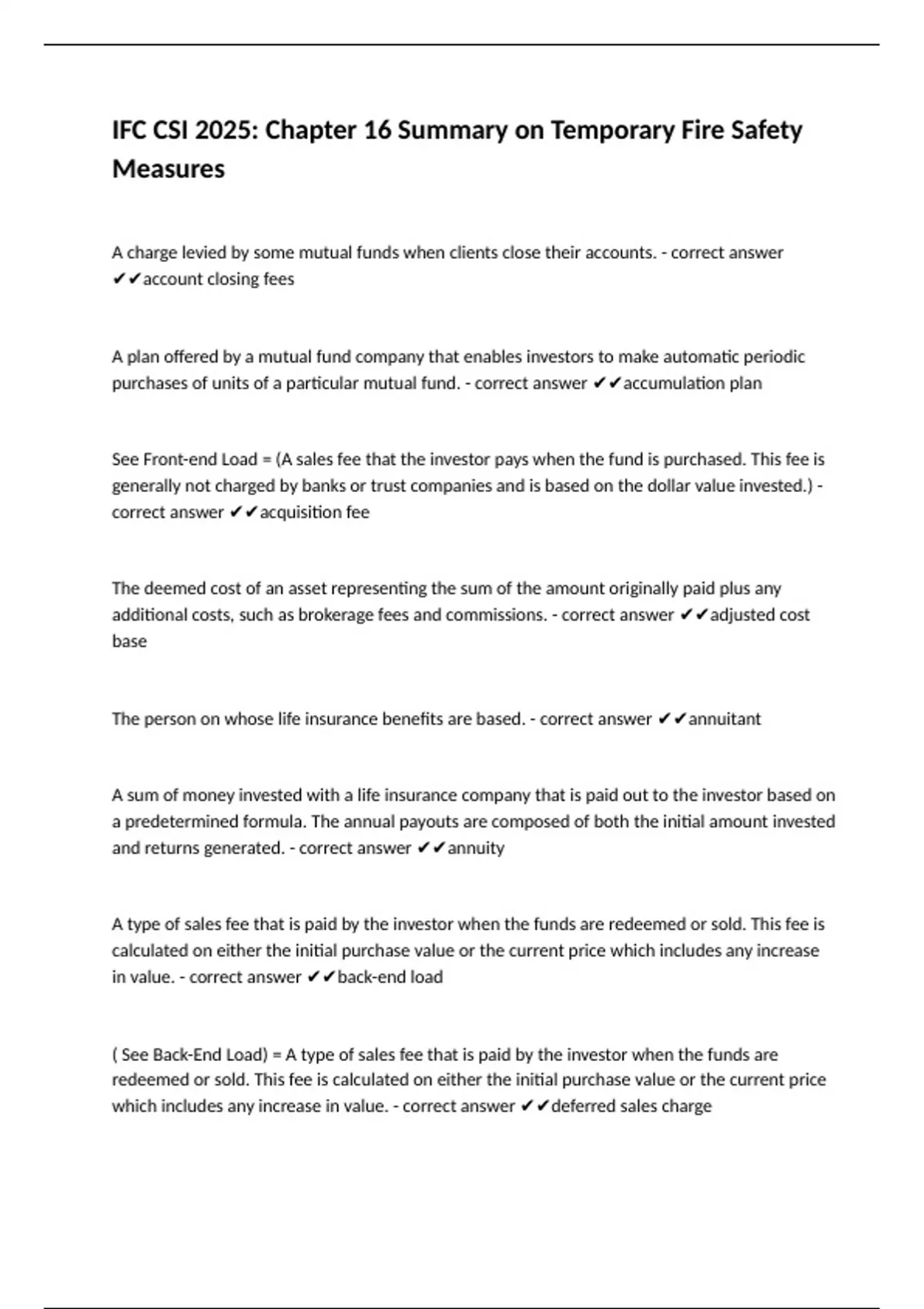 IFC CSI 2025: Chapter 16 Summary on Temporary Fire Safety Measures

A charge levied by some mutual funds when clients close their accounts. - correct answer ✔✔account closing fees

A plan offered by a mutual fund company that enables investors to make automatic periodic purchases of units of a particular mutual fund. - correct answer ✔✔accumulation plan

See Front-end Load = (A sales fee that the investor pays when the fund is purchased. This fee is generally not charged by banks or trust companies and is based on the dollar value invested.) - correct answer ✔✔acquisition fee

The deemed cost of an asset representing the sum of the amount originally paid plus any additional costs, such as brokerage fees and commissions. - correct answer ✔✔adjusted cost base

The person on whose life insurance benefits are based. - correct answer ✔✔annuitant

A sum of money invested with a life insurance company that is paid out to the investor based on a predetermined formula. The annual payouts are composed of both the initial amount invested and returns generated. - correct answer ✔✔annuity

A type of sales fee that is paid by the investor when the funds are redeemed or sold. This fee is calculated on either the initial purchase value or the current price which includes any increase in value. - correct answer ✔✔back-end load

( See Back-End Load) = A type of sales fee that is paid by the investor when the funds are redeemed or sold. This fee is calculated on either the initial purchase value or the current price which includes any increase in value. - correct answer ✔✔deferred sales charge